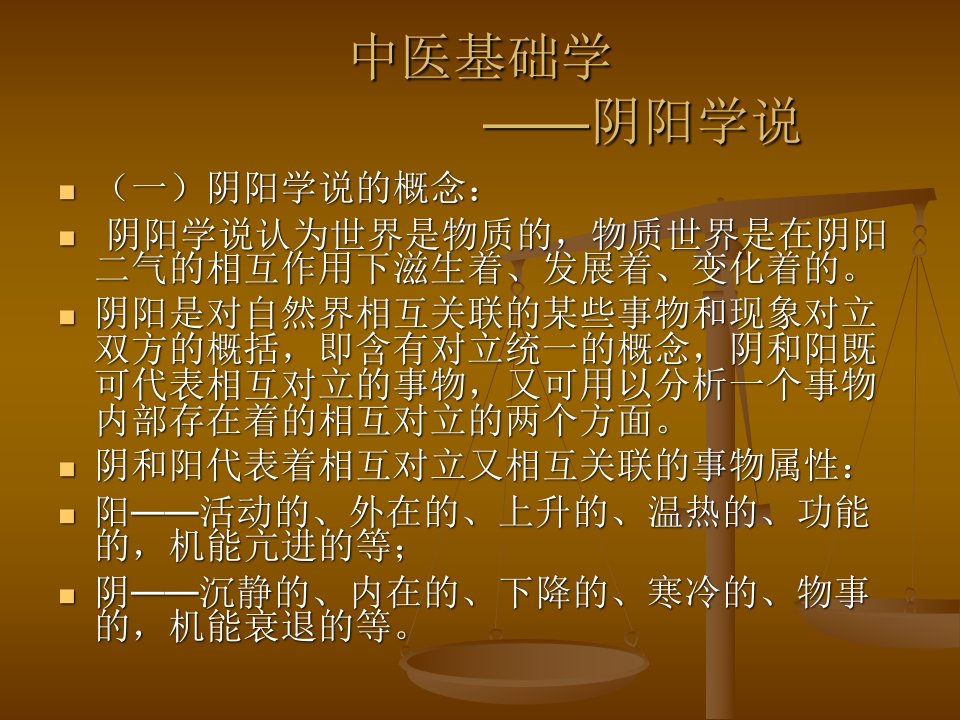 中医基础学

——阴阳学说

• （一）阴阳学说的概念：
• 阴阳学说认为世界是物质的，物质世界是在阴阳二气的相互作用下滋生着、发展着、变化着的。
• 阴阳是对自然界相互关联的某些事物和现象对立双方的概括，即含有对立统一的概念，阴和阳既可代表相互对立的事物，又可用以分析一个事物内部存在着的相互对立的两个方面。
• 阴和阳代表着相互对立又相互关联的事物属性：
• 阳——活动的、外在的、上升的、温热的、功能的，机能亢进的等；
• 阴——沉静的、内在的、下降的、寒冷的、物事的，机能衰退的等。